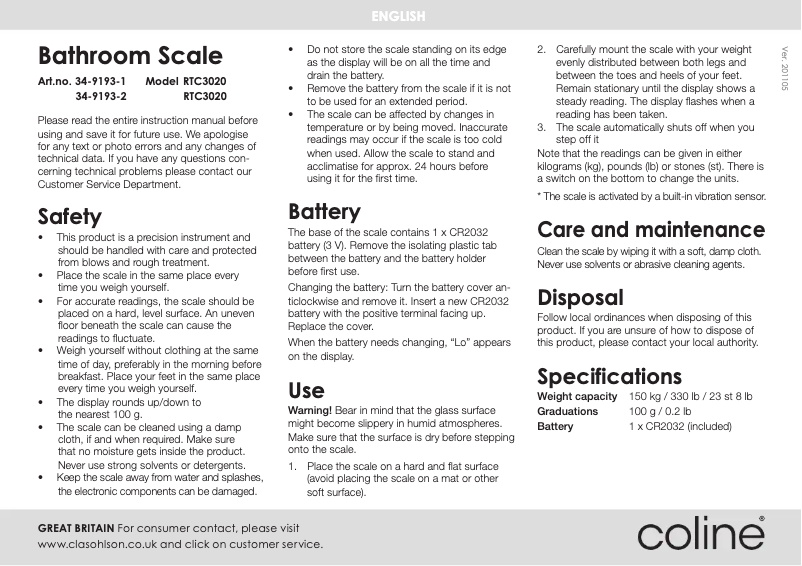 ENGLISH

Bathroom Scale

Art.no. 34-9193-1 Model RTC3020
34-9193-2 RTC3020

Please read the entire instruction manual before using and save it for future use. We apologise for any text or photo errors and any changes of technical data. If you have any questions concerning technical problems please contact our Customer Service Department.

Safety

• This product is a precision instrument and should be handled with care and protected from blows and rough treatment.
• Place the scale in the same place every time you weigh yourself.
• For accurate readings, the scale should be placed on a hard, level surface. An uneven floor beneath the scale can cause the readings to fluctuate.
• Weigh yourself without clothing at the same time of day, preferably in the morning before breakfast. Place your feet in the same place every time you weigh yourself.
• The display rounds up/down to the nearest 100 g.
• The scale can be cleaned using a damp cloth, if and when required. Make sure that no moisture gets inside the product. Never use strong solvents or detergents.
• Keep the scale away from water and splashes, the electronic components can be damaged.
• Do not store the scale standing on its edge as the display will be on all the time and drain the battery.
• Remove the battery from the scale if it is not to be used for an extended period.
• The scale can be affected by changes in temperature or by being moved. Inaccurate readings may occur if the scale is too cold when used. Allow the scale to stand and acclimatise for approx. 24 hours before using it for the first time.

Battery

The base of the scale contains 1 x CR2032 battery (3 V). Remove the isolating plastic tab between the battery and the battery holder before first use.

Changing the battery: Turn the battery cover anticlockwise and remove it. Insert a new CR2032 battery with the positive terminal facing up. Replace the cover.

When the battery needs changing, “Lo” appears on the display.

Use

Warning! Bear in mind that the glass surface might become slippery in humid atmospheres. Make sure that the surface is dry before stepping onto the scale.

1. Place the scale on a hard and flat surface (avoid placing the scale on a mat or other soft surface).
2. Carefully mount the scale with your weight evenly distributed between both legs and between the toes and heels of your feet. Remain stationary until the display shows a steady reading. The display flashes when a reading has been taken.
3. The scale automatically shuts off when you step off it

Note that the readings can be given in either kilograms (kg), pounds (lb) or stones (st). There is a switch on the bottom to change the units.

* The scale is activated by a built-in vibration sensor.

Care and maintenance

Clean the scale by wiping it with a soft, damp cloth. Never use solvents or abrasive cleaning agents.

Disposal

Follow local ordinances when disposing of this product. If you are unsure of how to dispose of this product, please contact your local authority.

Specifications

| Weight capacity | 150 kg / 330 lb / 23 st 8 lb |
|---|---|
| Graduations | 100 g / 0.2 lb |
| Battery | 1 x CR2032 (included) |

Ver. 201105

GREAT BRITAIN For consumer contact, please visit www.clasohlson.co.uk and click on customer service.

coline®